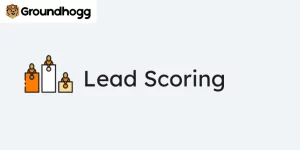 Groundhogg

Lead Scoring